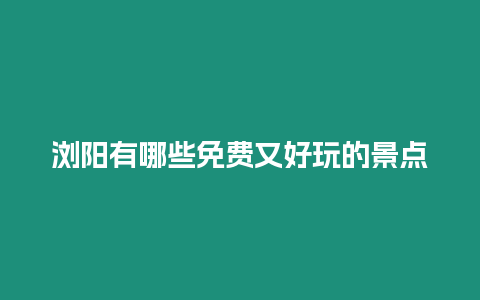 浏阳有哪些免费又好玩的景点